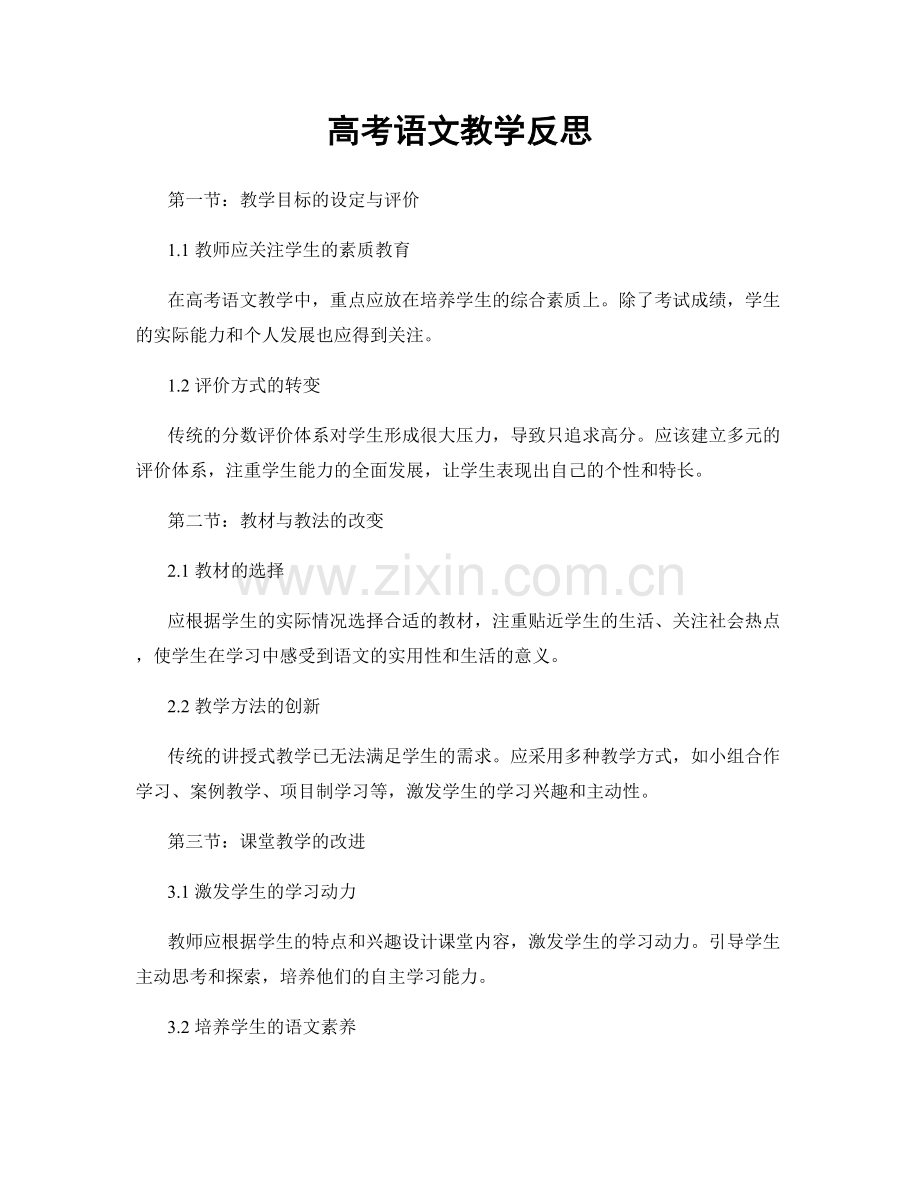 高考语文教学反思

第一节：教学目标的设定与评价

1.1教师应关注学生的素质教育

在高考语文教学中，重点应放在培养学生的综合素质上。除了考试成绩，学生的实际能力和个人发展也应得到关注。

1.2评价方式的转变

传统的分数评价体系对学生形成很大压力，导致只追求高分。应该建立多元的评价体系，注重学生能力的全面发展，让学生表现出自己的个性和特长。

第二节：教材与教法的改变

2.1教材的选择

应根据学生的实际情况选择合适的教材，注重贴近学生的生活、关注社会热点，使学生在学习中感受到语文的实用性和生活的意义。

2.2教学方法的创新

传统的讲授式教学已无法满足学生的需求。应采用多种教学方式，如小组合作学习、案例教学、项目制学习等，激发学生的学习兴趣和主动性。

第三节：课堂教学的改进

3.1激发学生的学习动力

教师应根据学生的特点和兴趣设计课堂内容，激发学生的学习动力。引导学生主动思考和探索，培养他们的自主学习能力。

3.2培养学生的语文素养

www.zixin.com.cn